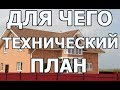 ДЛЯ ЧЕГО
ТЕХНИЧЕСКИЙ
ПЛАН